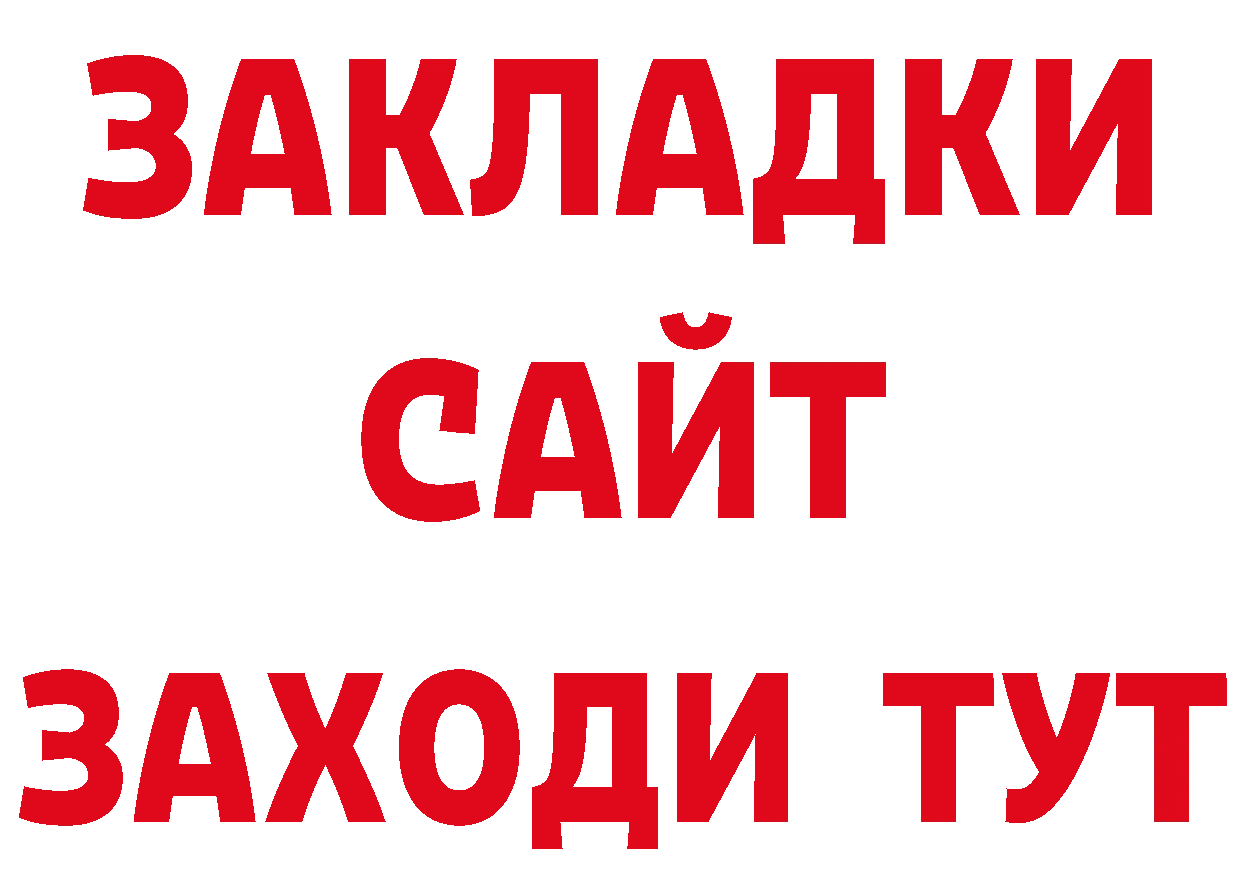 ЗАКЛАДКИ
САЙТ
ЗАХОДИ ТУТ